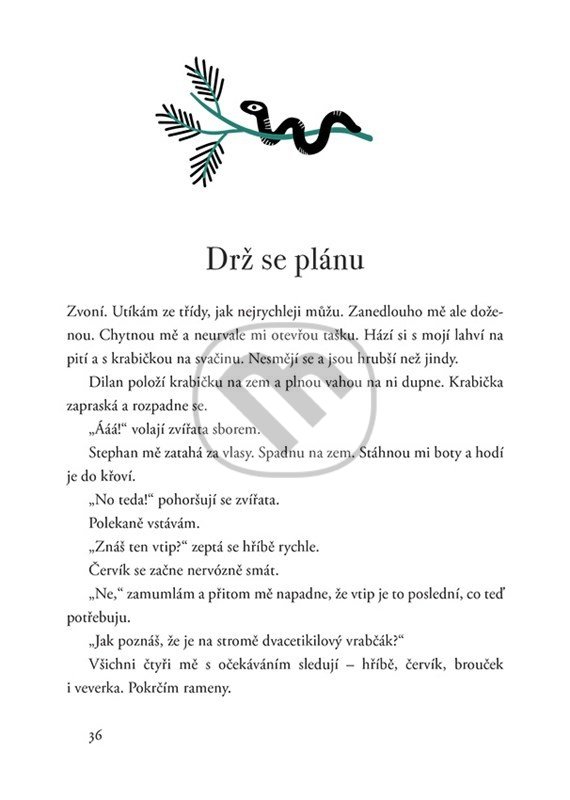 Drž se plánu

Zvoní. Utíkám ze třídy, jak nejrychleji můžu. Zanedlouho mě ale doženou. Chytnou mě a neurvale mi otevřou tašku. Hází si s mojí lahví na pití a s krabičkou na svačinu. Nesmějí se a jsou hrubší než jindy.

Dilan položí krabičku na zem a plnou vahou na ni dupne. Krabička zapraská a rozpadne se.

„Ááá!“ volají zvířata sborem.

Stephan mě zatahá za vlasy. Spadnu na zem. Stáhnou mi boty a hodí je do křoví.

„No teda!“ pohoršují se zvířata.

Polekaně vstávám.

„Znáš ten vtip?“ zeptá se hříbě rychle.

Červík se začne nervózně smát.

„Ne,“ zamumlám a přitom mě napadne, že vtip je to poslední, co teď potřebuju.

„Jak poznáš, že je na stromě dvacetikilový vrabčák?“

Všichni čtyři mě s očekáváním sledují – hříbě, červík, brouček i veverka. Pokrčím rameny.

36